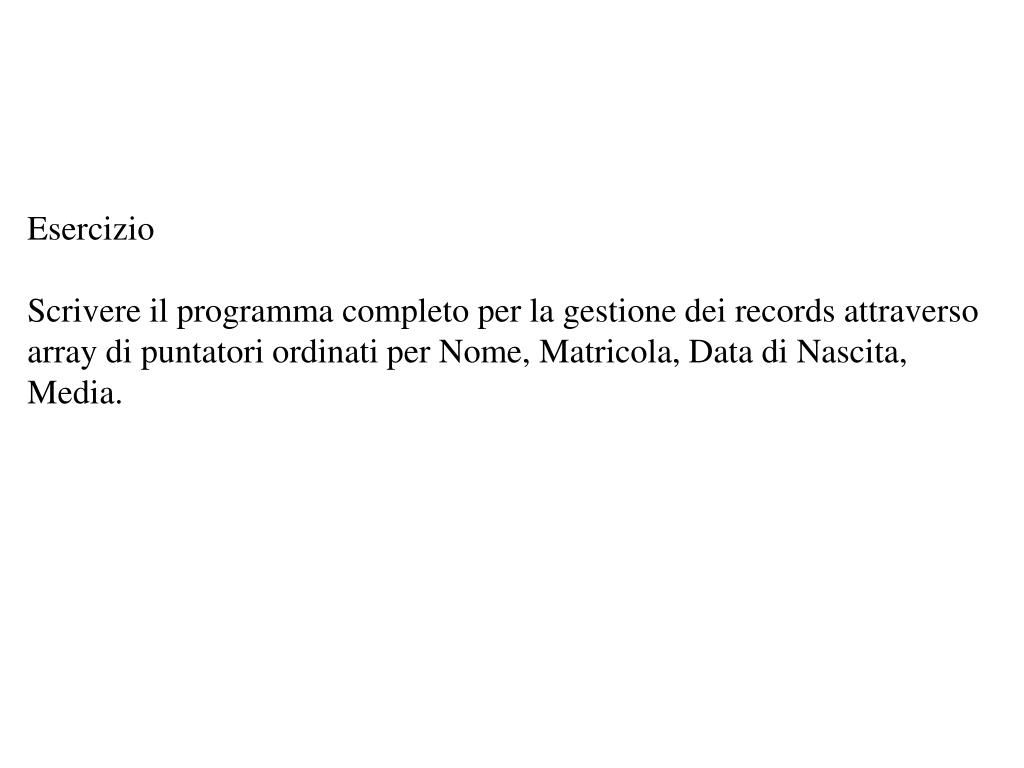 Esercizio

Scrivere il programma completo per la gestione dei records attraverso array di puntatori ordinati per Nome, Matricola, Data di Nascita, Media.